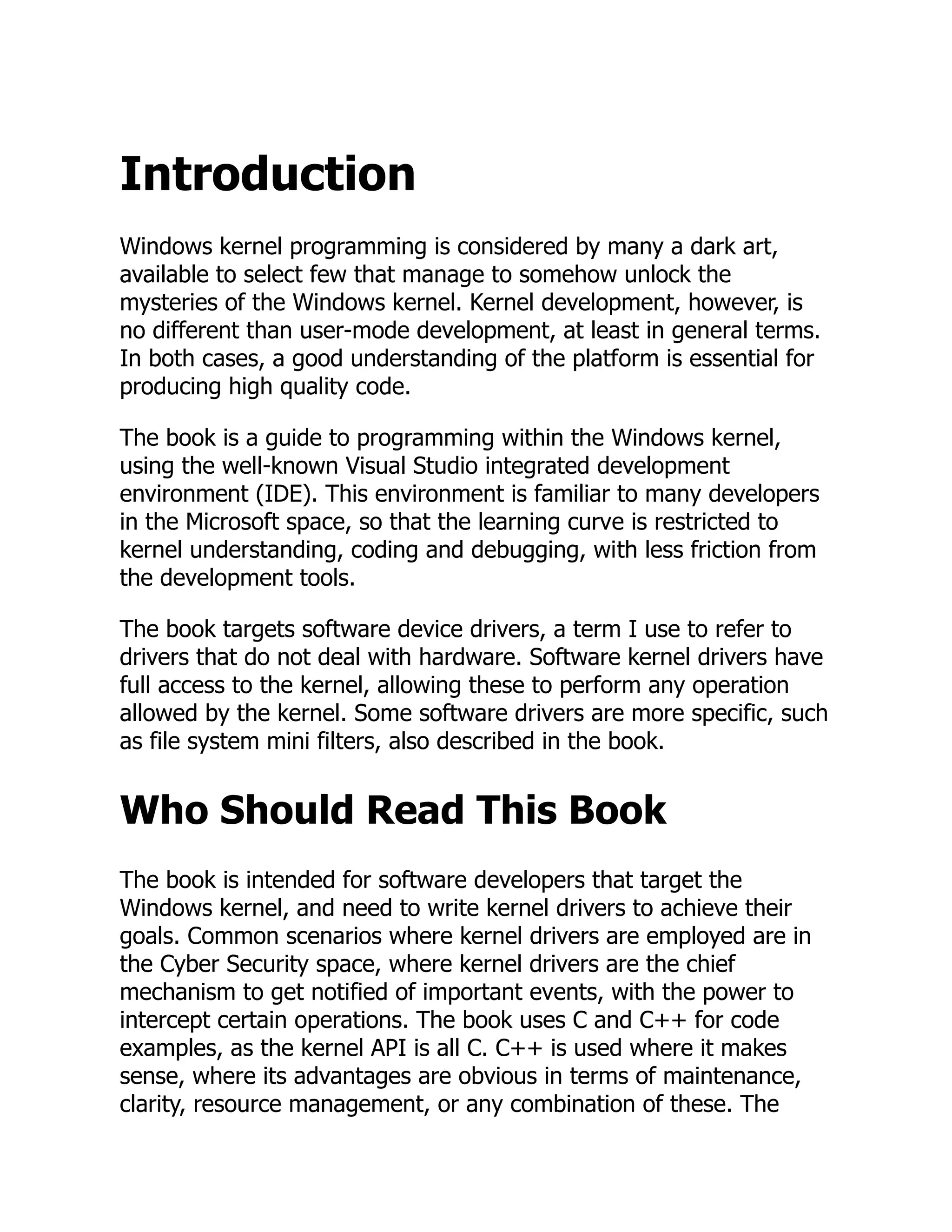 Introduction

Windows kernel programming is considered by many a dark art, available to select few that manage to somehow unlock the mysteries of the Windows kernel. Kernel development, however, is no different than user-mode development, at least in general terms. In both cases, a good understanding of the platform is essential for producing high quality code.

The book is a guide to programming within the Windows kernel, using the well-known Visual Studio integrated development environment (IDE). This environment is familiar to many developers in the Microsoft space, so that the learning curve is restricted to kernel understanding, coding and debugging, with less friction from the development tools.

The book targets software device drivers, a term I use to refer to drivers that do not deal with hardware. Software kernel drivers have full access to the kernel, allowing these to perform any operation allowed by the kernel. Some software drivers are more specific, such as file system mini filters, also described in the book.

Who Should Read This Book

The book is intended for software developers that target the Windows kernel, and need to write kernel drivers to achieve their goals. Common scenarios where kernel drivers are employed are in the Cyber Security space, where kernel drivers are the chief mechanism to get notified of important events, with the power to intercept certain operations. The book uses C and C++ for code examples, as the kernel API is all C. C++ is used where it makes sense, where its advantages are obvious in terms of maintenance, clarity, resource management, or any combination of these. The